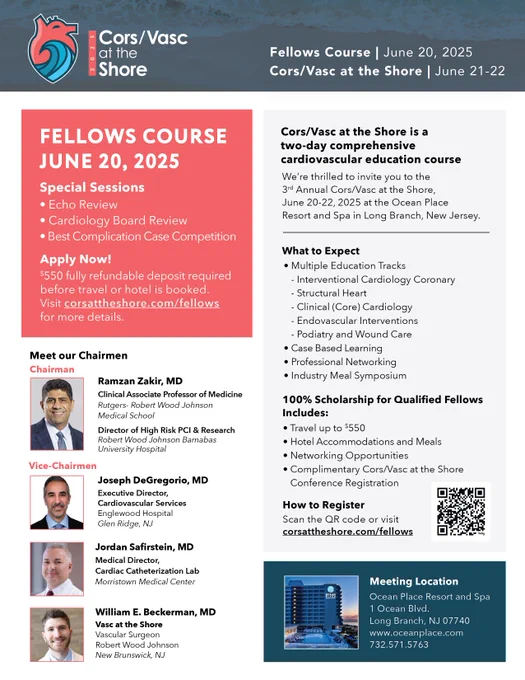 2025 Cors/Vasc at the Shore

Fellows Course | June 20, 2025
Cors/Vasc at the Shore | June 21-22

FELLOWS COURSE JUNE 20, 2025

Special Sessions
• Echo Review
• Cardiology Board Review
• Best Complication Case Competition

Apply Now!
$^{\$}$550 fully refundable deposit required before travel or hotel is booked. Visit corsattheshore.com/fellows for more details.

Meet our Chairmen

Chairman

Ramzan Zakir, MD
Clinical Associate Professor of Medicine
Rutgers- Robert Wood Johnson Medical School
Director of High Risk PCI & Research
Robert Wood Johnson Barnabas University Hospital

Vice-Chairmen

Joseph DeGregorio, MD
Executive Director, Cardiovascular Services
Englewood Hospital
Glen Ridge, NJ

Jordan Safirstein, MD
Medical Director, Cardiac Catheterization Lab
Morristown Medical Center

William E. Beckerman, MD
Vasc at the Shore
Vascular Surgeon
Robert Wood Johnson
New Brunswick, NJ

Cors/Vasc at the Shore is a two-day comprehensive cardiovascular education course

We're thrilled to invite you to the 3$^{rd}$ Annual Cors/Vasc at the Shore, June 20-22, 2025 at the Ocean Place Resort and Spa in Long Branch, New Jersey.

What to Expect
• Multiple Education Tracks
- Interventional Cardiology Coronary
- Structural Heart
- Clinical (Core) Cardiology
- Endovascular Interventions
- Podiatry and Wound Care
• Case Based Learning
• Professional Networking
• Industry Meal Symposium

100% Scholarship for Qualified Fellows Includes:
• Travel up to $^{\$}$550
• Hotel Accommodations and Meals
• Networking Opportunities
• Complimentary Cors/Vasc at the Shore Conference Registration

How to Register
Scan the QR code or visit corsattheshore.com/fellows

Meeting Location
Ocean Place Resort and Spa
1 Ocean Blvd.
Long Branch, NJ 07740
www.oceanplace.com
732.571.5763